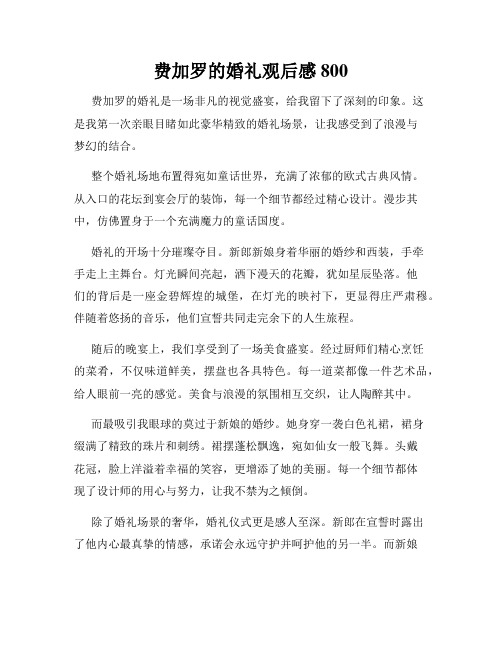 费加罗的婚礼观后感 800

费加罗的婚礼是一场非凡的视觉盛宴，给我留下了深刻的印象。这是我第一次亲眼目睹如此豪华精致的婚礼场景，让我感受到了浪漫与梦幻的结合。

整个婚礼场地布置得宛如童话世界，充满了浓郁的欧式古典风情。从入口的花坛到宴会厅的装饰，每一个细节都经过精心设计。漫步其中，仿佛置身于一个充满魔力的童话国度。

婚礼的开场十分璀璨夺目。新郎新娘身着华丽的婚纱和西装，手牵手走上主舞台。灯光瞬间亮起，洒下漫天的花瓣，犹如星辰坠落。他们的背后是一座金碧辉煌的城堡，在灯光的映衬下，更显得庄严肃穆。伴随着悠扬的音乐，他们宣誓共同走完余下的人生旅程。

随后的晚宴上，我们享受到了一场美食盛宴。经过厨师们精心烹饪的菜肴，不仅味道鲜美，摆盘也各具特色。每一道菜都像一件艺术品，给人眼前一亮的感觉。美食与浪漫的氛围相互交织，让人陶醉其中。

而最吸引我眼球的莫过于新娘的婚纱。她身穿一袭白色礼裙，裙身缀满了精致的珠片和刺绣。裙摆蓬松飘逸，宛如仙女一般飞舞。头戴花冠，脸上洋溢着幸福的笑容，更增添了她的美丽。每一个细节都体现了设计师的用心与努力，让我不禁为之倾倒。

除了婚礼场景的奢华，婚礼仪式更是感人至深。新郎在宣誓时露出了他内心最真挚的情感，承诺会永远守护并呵护他的另一半。而新娘